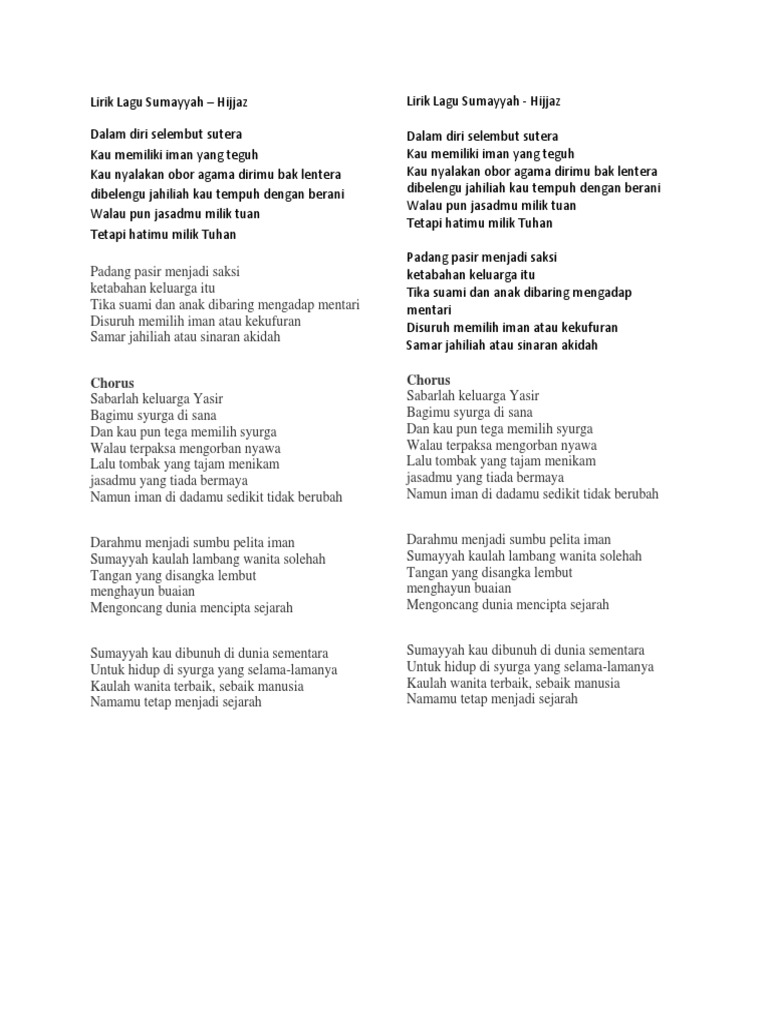 Lirik Lagu Sumayyah – Hijjaz

Dalam diri selembut sutera
Kau memiliki iman yang teguh
Kau nyalakan obor agama dirimu bak lentera
dibelengu jahiliah kau tempuh dengan berani
Walau pun jasadmu milik tuan
Tetapi hatimu milik Tuhan

Padang pasir menjadi saksi
ketabahan keluarga itu
Tika suami dan anak dibaring mengadap mentari
Disuruh memilih iman atau kekufuran
Samar jahiliah atau sinaran akidah

Chorus
Sabarlah keluarga Yasir
Bagimu syurga di sana
Dan kau pun tega memilih syurga
Walau terpaksa mengorban nyawa
Lalu tombak yang tajam menikam
jasadmu yang tiada bermaya
Namun iman di dadamu sedikit tidak berubah

Darahmu menjadi sumbu pelita iman
Sumayyah kaulah lambang wanita solehah
Tangan yang disangka lembut
menghayun buaian
Mengoncang dunia mencipta sejarah

Sumayyah kau dibunuh di dunia sementara
Untuk hidup di syurga yang selama-lamanya
Kaulah wanita terbaik, sebaik manusia
Namamu tetap menjadi sejarah

Lirik Lagu Sumayyah - Hijjaz

Dalam diri selembut sutera
Kau memiliki iman yang teguh
Kau nyalakan obor agama dirimu bak lentera
dibelengu jahiliah kau tempuh dengan berani
Walau pun jasadmu milik tuan
Tetapi hatimu milik Tuhan

Padang pasir menjadi saksi
ketabahan keluarga itu
Tika suami dan anak dibaring mengadap mentari
Disuruh memilih iman atau kekufuran
Samar jahiliah atau sinaran akidah

Chorus
Sabarlah keluarga Yasir
Bagimu syurga di sana
Dan kau pun tega memilih syurga
Walau terpaksa mengorban nyawa
Lalu tombak yang tajam menikam
jasadmu yang tiada bermaya
Namun iman di dadamu sedikit tidak berubah

Darahmu menjadi sumbu pelita iman
Sumayyah kaulah lambang wanita solehah
Tangan yang disangka lembut
menghayun buaian
Mengoncang dunia mencipta sejarah

Sumayyah kau dibunuh di dunia sementara
Untuk hidup di syurga yang selama-lamanya
Kaulah wanita terbaik, sebaik manusia
Namamu tetap menjadi sejarah